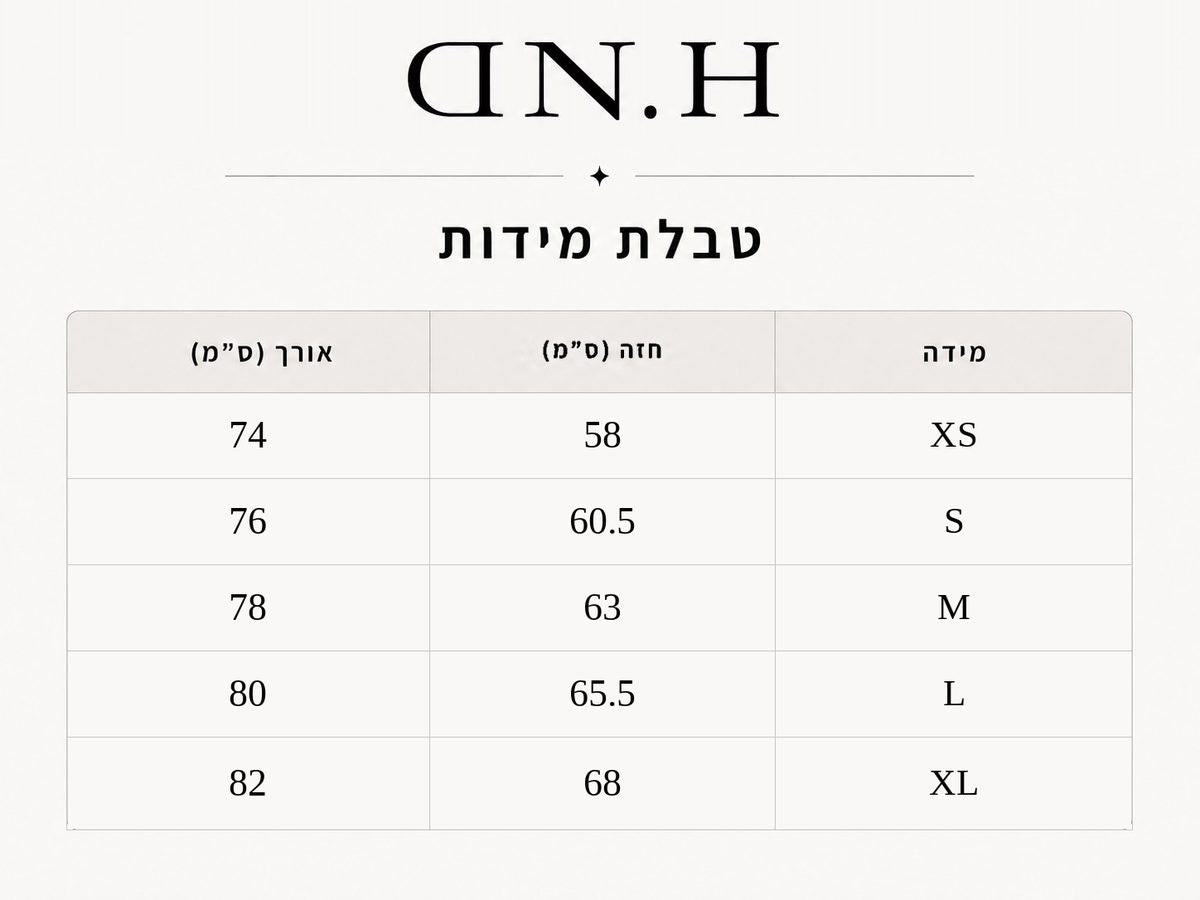 DN.H

טבלת מידות

| מידה | חזה (ס"מ) | אורך (ס"מ) |
|---|---|---|
| XS | 58 | 74 |
| S | 60.5 | 76 |
| M | 63 | 78 |
| L | 65.5 | 80 |
| XL | 68 | 82 |